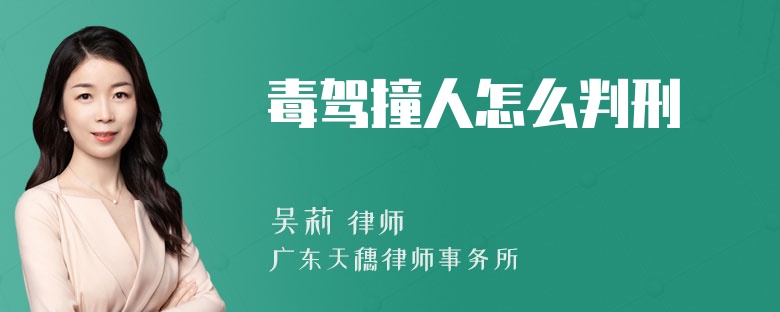 毒驾撞人怎么判刑

吴莉 律师
广东天穗律师事务所